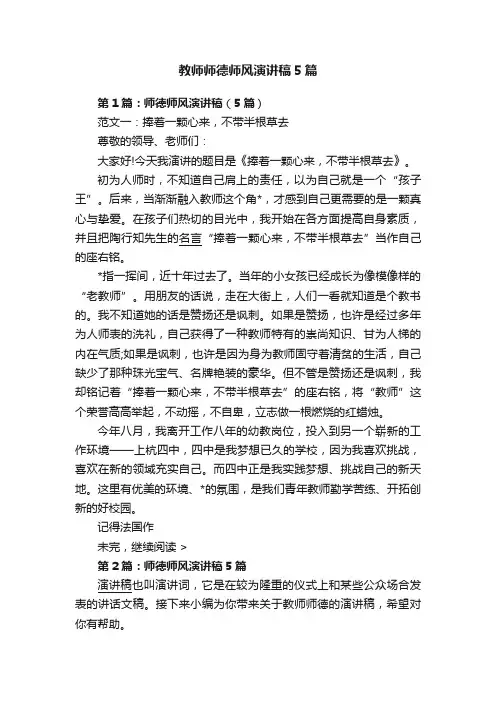 教师师德师风演讲稿5篇

第1篇：师德师风演讲稿（5篇）

范文一：捧着一颗心来，不带半根草去

尊敬的领导、老师们：

大家好!今天我演讲的题目是《捧着一颗心来，不带半根草去》。

初为人师时，不知道自己肩上的责任，以为自己就是一个“孩子王”。后来，当渐渐融入教师这个角*，才感到自己更需要的是一颗真心与挚爱。在孩子们热切的目光中，我开始在各方面提高自身素质，并且把陶行知先生的名言“捧着一颗心来，不带半根草去”当作自己的座右铭。

*指一挥间，近十年过去了。当年的小女孩已经成长为像模像样的“老教师”。用朋友的话说，走在大街上，人们一看就知道是个教书的。我不知道她的话是赞扬还是讽刺。如果是赞扬，也许是经过多年为人师表的洗礼，自己获得了一种教师特有的崇尚知识、甘为人梯的内在气质;如果是讽刺，也许是因为身为教师固守着清贫的生活，自己缺少了那种珠光宝气、名牌艳装的豪华。但不管是赞扬还是讽刺，我却铭记着“捧着一颗心来，不带半根草去”的座右铭，将“教师”这个荣誉高高举起，不动摇，不自卑，立志做一根燃烧的红蜡烛。

今年八月，我离开工作八年的幼教岗位，投入到另一个崭新的工作环境——上杭四中，四中是我梦想已久的学校，因为我喜欢挑战，喜欢在新的领域充实自己。而四中正是我实践梦想、挑战自己的新天地。这里有优美的环境、*的氛围，是我们青年教师勤学苦练、开拓创新的好校园。

记得法国作

未完，继续阅读 >

第2篇：师德师风演讲稿5篇

演讲稿也叫演讲词，它是在较为隆重的仪式上和某些公众场合发表的讲话文稿。接下来小编为你带来关于教师师德的演讲稿，希望对你有帮助。